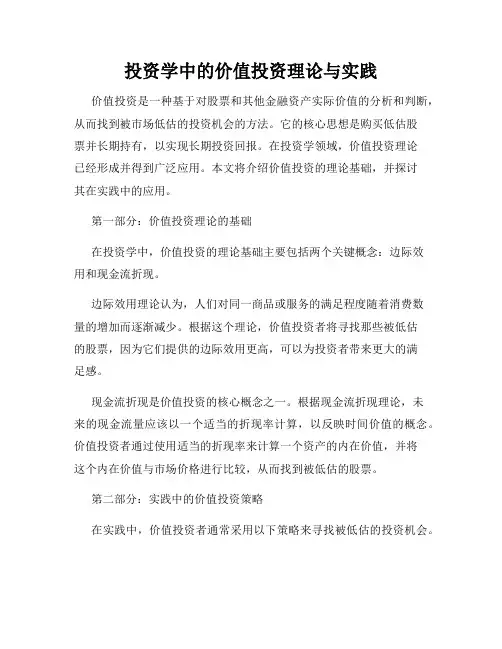 投资学中的价值投资理论与实践

价值投资是一种基于对股票和其他金融资产实际价值的分析和判断，从而找到被市场低估的投资机会的方法。它的核心思想是购买低估股票并长期持有，以实现长期投资回报。在投资学领域，价值投资理论已经形成并得到广泛应用。本文将介绍价值投资的理论基础，并探讨其在实践中的应用。

第一部分：价值投资理论的基础

在投资学中，价值投资的理论基础主要包括两个关键概念：边际效用和现金流折现。

边际效用理论认为，人们对同一商品或服务的满足程度随着消费数量的增加而逐渐减少。根据这个理论，价值投资者将寻找那些被低估的股票，因为它们提供的边际效用更高，可以为投资者带来更大的满足感。

现金流折现是价值投资的核心概念之一。根据现金流折现理论，未来的现金流量应该以一个适当的折现率计算，以反映时间价值的概念。价值投资者通过使用适当的折现率来计算一个资产的内在价值，并将这个内在价值与市场价格进行比较，从而找到被低估的股票。

第二部分：实践中的价值投资策略

在实践中，价值投资者通常采用以下策略来寻找被低估的投资机会。